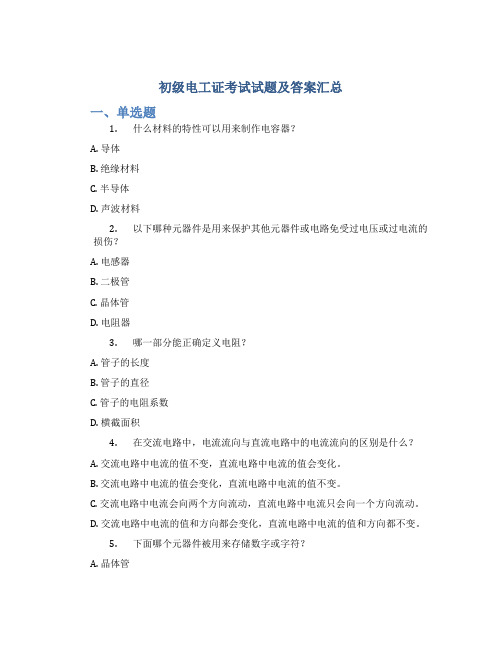 初级电工证考试试题及答案汇总

一、单选题

1. 什么材料的特性可以用来制作电容器？

A. 导体

B. 绝缘材料

C. 半导体

D. 声波材料

2. 以下哪种元器件是用来保护其他元器件或电路免受过电压或过电流的损伤？

A. 电感器

B. 二极管

C. 晶体管

D. 电阻器

3. 哪一部分能正确定义电阻？

A. 管子的长度

B. 管子的直径

C. 管子的电阻系数

D. 横截面积

4. 在交流电路中，电流流向与直流电路中的电流流向的区别是什么？

A. 交流电路中电流的值不变，直流电路中电流的值会变化。

B. 交流电路中电流的值会变化，直流电路中电流的值不变。

C. 交流电路中电流会向两个方向流动，直流电路中电流只会向一个方向流动。

D. 交流电路中电流的值和方向都会变化，直流电路中电流的值和方向都不变。

5. 下面哪个元器件被用来存储数字或字符？

A. 晶体管